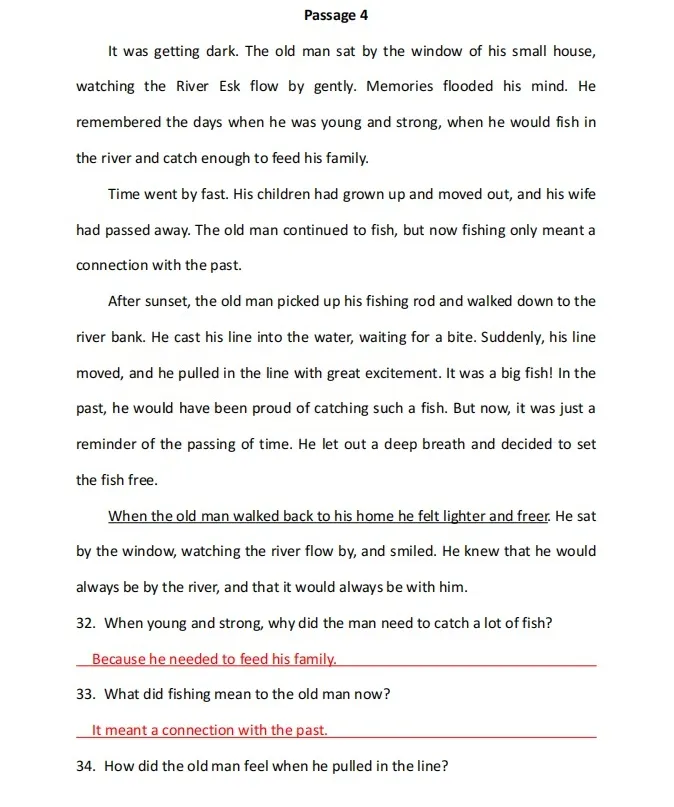 Passage 4

It was getting dark. The old man sat by the window of his small house, watching the River Esk flow by gently. Memories flooded his mind. He remembered the days when he was young and strong, when he would fish in the river and catch enough to feed his family.

Time went by fast. His children had grown up and moved out, and his wife had passed away. The old man continued to fish, but now fishing only meant a connection with the past.

After sunset, the old man picked up his fishing rod and walked down to the river bank. He cast his line into the water, waiting for a bite. Suddenly, his line moved, and he pulled in the line with great excitement. It was a big fish! In the past, he would have been proud of catching such a fish. But now, it was just a reminder of the passing of time. He let out a deep breath and decided to set the fish free.

When the old man walked back to his home he felt lighter and freer. He sat by the window, watching the river flow by, and smiled. He knew that he would always be by the river, and that it would always be with him.

32. When young and strong, why did the man need to catch a lot of fish?

Because he needed to feed his family.

33. What did fishing mean to the old man now?

It meant a connection with the past.

34. How did the old man feel when he pulled in the line?